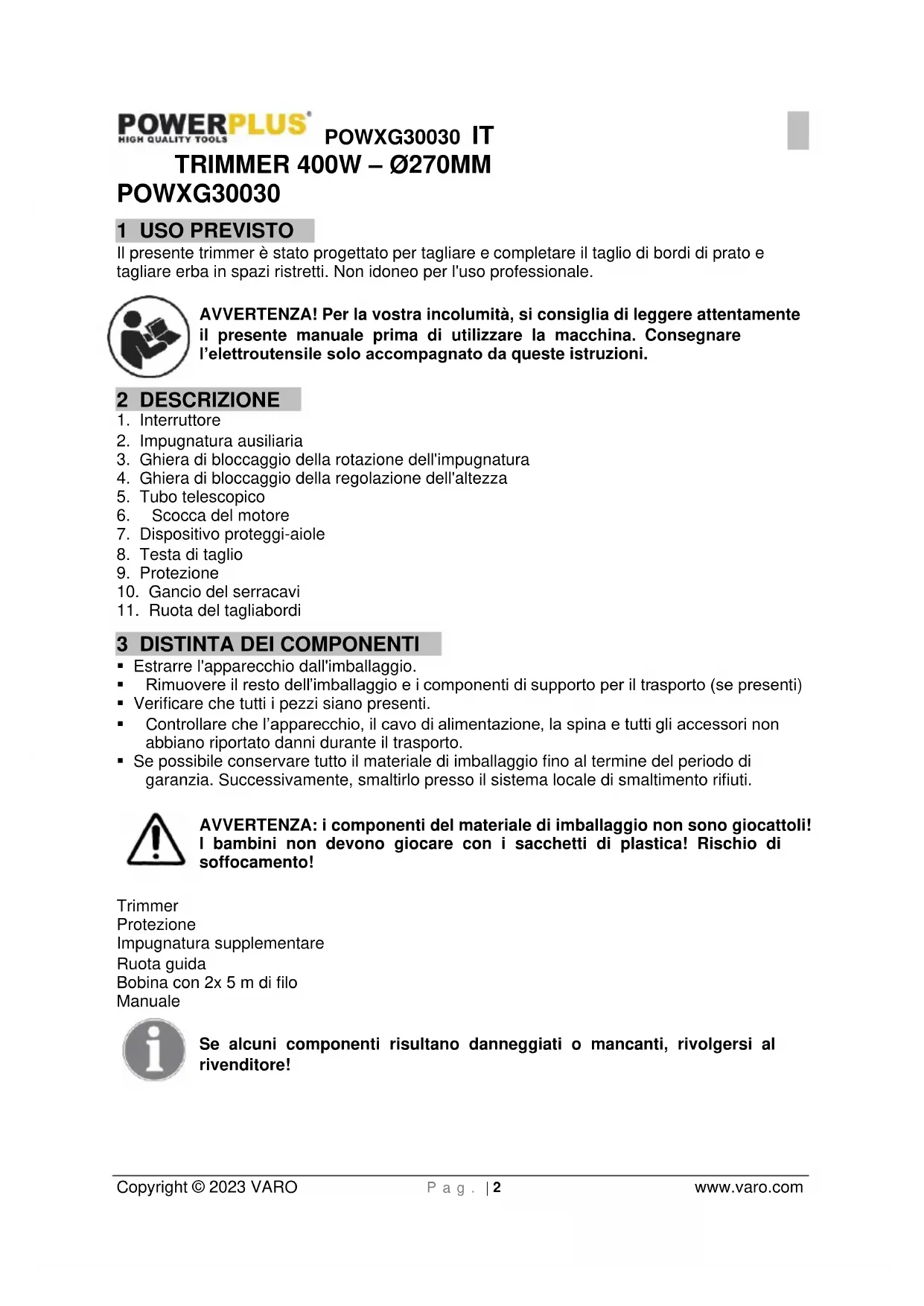 POWERPLUS®
HIGH QUALITY TOOLS

POWXG30030 IT

TRIMMER 400W – Ø270MM
POWXG30030

1 USO PREVISTO

Il presente trimmer è stato progettato per tagliare e completare il taglio di bordi di prato e tagliare erba in spazi ristretti. Non idoneo per l'uso professionale.

AVVERTENZA! Per la vostra incolumità, si consiglia di leggere attentamente il presente manuale prima di utilizzare la macchina. Consegnare l'elettroutensile solo accompagnato da queste istruzioni.

2 DESCRIZIONE

1. Interruttore
2. Impugnatura ausiliaria
3. Ghiera di bloccaggio della rotazione dell'impugnatura
4. Ghiera di bloccaggio della regolazione dell'altezza
5. Tubo telescopico
6. Scocca del motore
7. Dispositivo proteggi-aiole
8. Testa di taglio
9. Protezione
10. Gancio del serracavi
11. Ruota del tagliabordi

3 DISTINTA DEI COMPONENTI

▪ Estrarre l'apparecchio dall'imballaggio.
▪ Rimuovere il resto dell'imballaggio e i componenti di supporto per il trasporto (se presenti)
▪ Verificare che tutti i pezzi siano presenti.
▪ Controllare che l'apparecchio, il cavo di alimentazione, la spina e tutti gli accessori non abbiano riportato danni durante il trasporto.
▪ Se possibile conservare tutto il materiale di imballaggio fino al termine del periodo di garanzia. Successivamente, smaltirlo presso il sistema locale di smaltimento rifiuti.

AVVERTENZA: i componenti del materiale di imballaggio non sono giocattoli! I bambini non devono giocare con i sacchetti di plastica! Rischio di soffocamento!

Trimmer
Protezione
Impugnatura supplementare
Ruota guida
Bobina con 2x 5 m di filo
Manuale

Se alcuni componenti risultano danneggiati o mancanti, rivolgersi al rivenditore!

Copyright © 2023 VARO Pag. | 2 www.varo.com